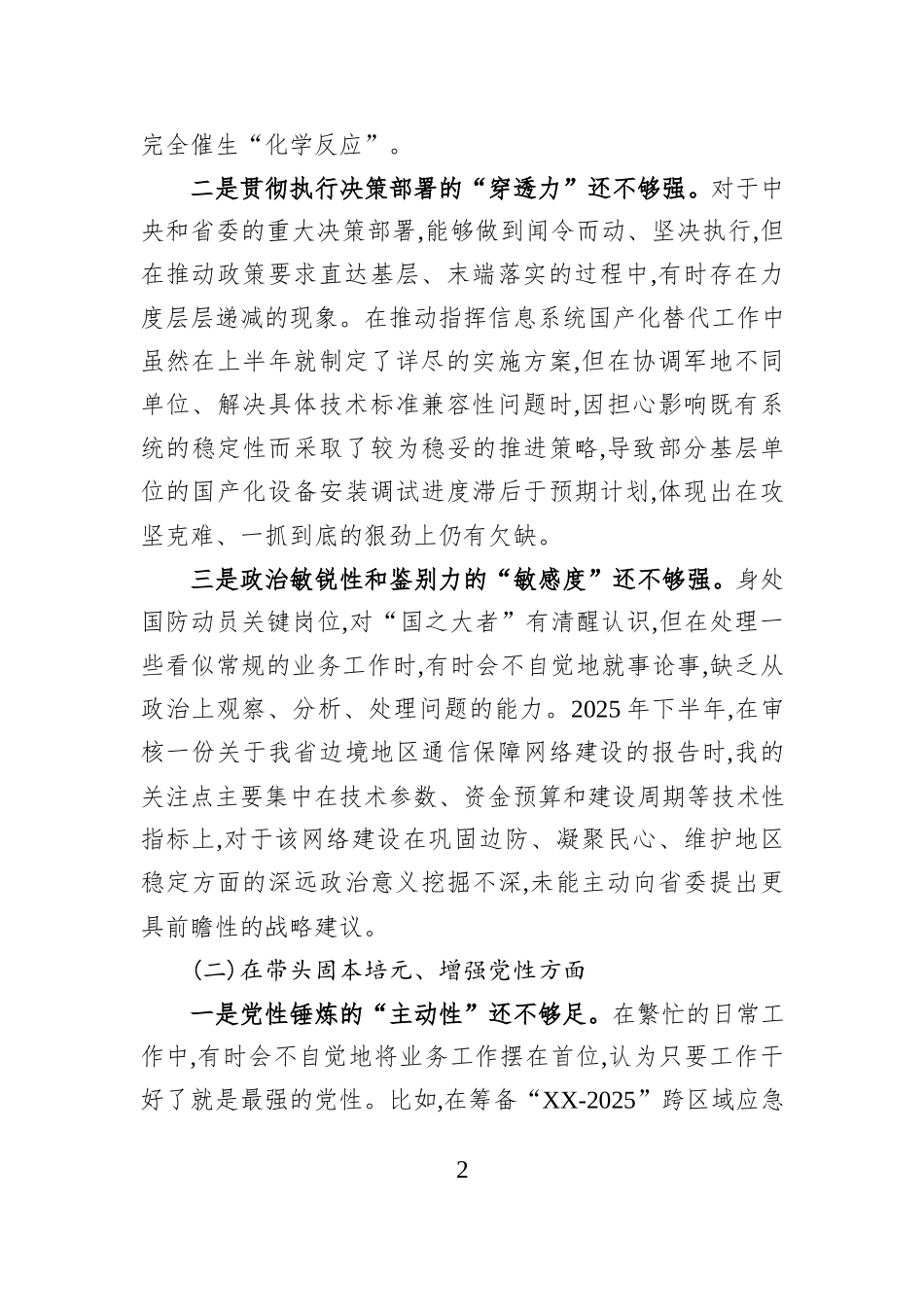 完全催生“化学反应”。

二是贯彻执行决策部署的“穿透力”还不够强。对于中央和省委的重大决策部署,能够做到闻令而动、坚决执行,但在推动政策要求直达基层、末端落实的过程中,有时存在力度层层递减的现象。在推动指挥信息系统国产化替代工作中虽然在上半年就制定了详尽的实施方案,但在协调军地不同单位、解决具体技术标准兼容性问题时,因担心影响既有系统的稳定性而采取了较为稳妥的推进策略,导致部分基层单位的国产化设备安装调试进度滞后于预期计划,体现出在攻坚克难、一抓到底的狠劲上仍有欠缺。

三是政治敏锐性和鉴别力的“敏感度”还不够强。身处国防动员关键岗位,对“国之大者”有清醒认识,但在处理一些看似常规的业务工作时,有时会不自觉地就事论事,缺乏从政治上观察、分析、处理问题的能力。2025 年下半年,在审核一份关于我省边境地区通信保障网络建设的报告时,我的关注点主要集中在技术参数、资金预算和建设周期等技术性指标上,对于该网络建设在巩固边防、凝聚民心、维护地区稳定方面的深远政治意义挖掘不深,未能主动向省委提出更具前瞻性的战略建议。

(二)在带头固本培元、增强党性方面

一是党性锤炼的“主动性”还不够足。在繁忙的日常工作中,有时会不自觉地将业务工作摆在首位,认为只要工作干好了就是最强的党性。比如,在筹备“XX-2025”跨区域应急

2